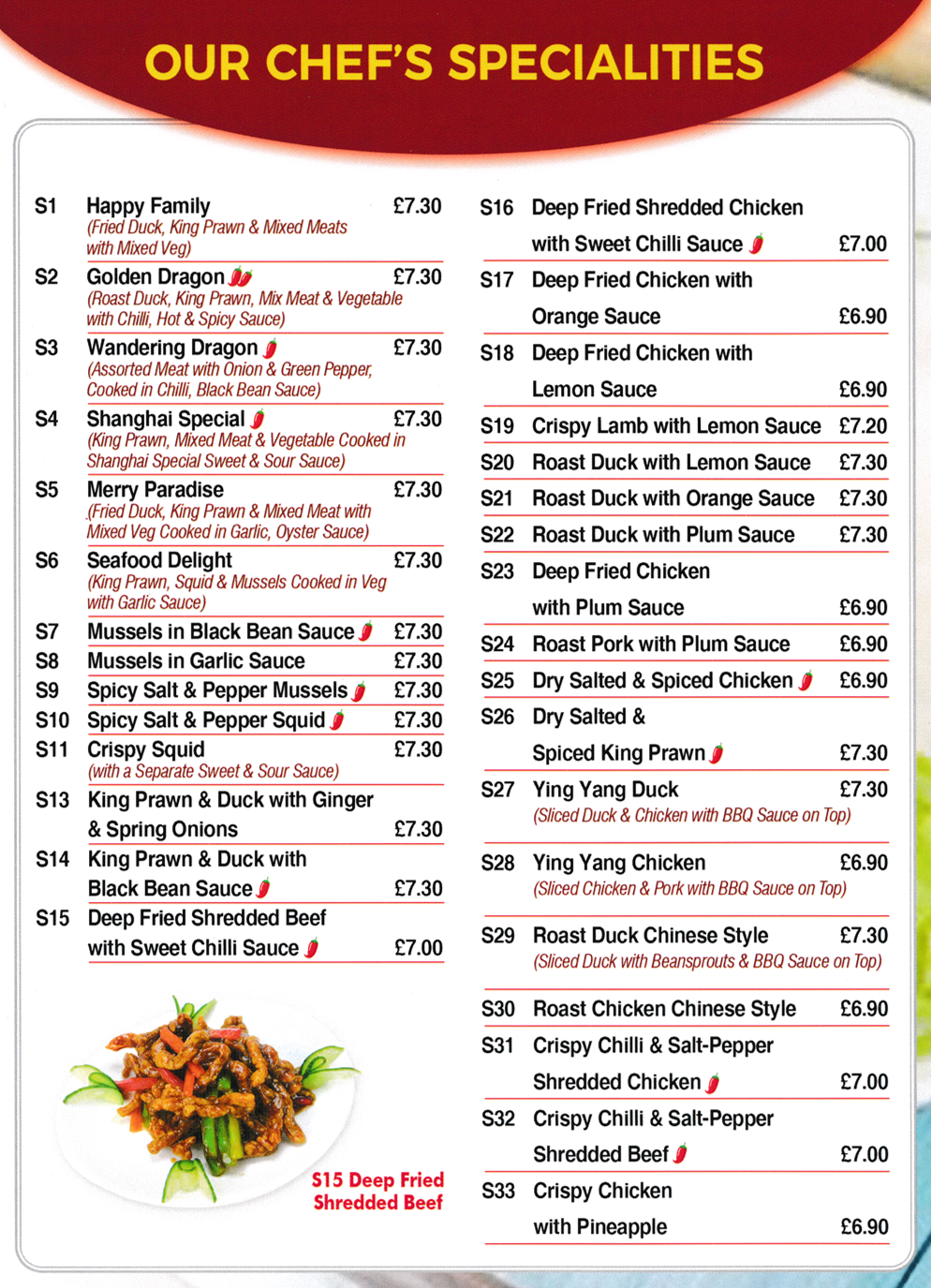 OUR CHEF'S SPECIALITIES

S1 Happy Family £7.30
(Fried Duck, King Prawn & Mixed Meats with Mixed Veg)

S2 Golden Dragon £7.30
(Roast Duck, King Prawn, Mix Meat & Vegetable with Chilli, Hot & Spicy Sauce)

S3 Wandering Dragon £7.30
(Assorted Meat with Onion & Green Pepper, Cooked in Chilli, Black Bean Sauce)

S4 Shanghai Special £7.30
(King Prawn, Mixed Meat & Vegetable Cooked in Shanghai Special Sweet & Sour Sauce)

S5 Merry Paradise £7.30
(Fried Duck, King Prawn & Mixed Meat with Mixed Veg Cooked in Garlic, Oyster Sauce)

S6 Seafood Delight £7.30
(King Prawn, Squid & Mussels Cooked in Veg with Garlic Sauce)

S7 Mussels in Black Bean Sauce £7.30

S8 Mussels in Garlic Sauce £7.30

S9 Spicy Salt & Pepper Mussels £7.30

S10 Spicy Salt & Pepper Squid £7.30

S11 Crispy Squid £7.30
(with a Separate Sweet & Sour Sauce)

S13 King Prawn & Duck with Ginger & Spring Onions £7.30

S14 King Prawn & Duck with Black Bean Sauce £7.30

S15 Deep Fried Shredded Beef with Sweet Chilli Sauce £7.00

S15 Deep Fried Shredded Beef

S16 Deep Fried Shredded Chicken with Sweet Chilli Sauce £7.00

S17 Deep Fried Chicken with Orange Sauce £6.90

S18 Deep Fried Chicken with Lemon Sauce £6.90

S19 Crispy Lamb with Lemon Sauce £7.20

S20 Roast Duck with Lemon Sauce £7.30

S21 Roast Duck with Orange Sauce £7.30

S22 Roast Duck with Plum Sauce £7.30

S23 Deep Fried Chicken with Plum Sauce £6.90

S24 Roast Pork with Plum Sauce £6.90

S25 Dry Salted & Spiced Chicken £6.90

S26 Dry Salted & Spiced King Prawn £7.30

S27 Ying Yang Duck £7.30
(Sliced Duck & Chicken with BBQ Sauce on Top)

S28 Ying Yang Chicken £6.90
(Sliced Chicken & Pork with BBQ Sauce on Top)

S29 Roast Duck Chinese Style £7.30
(Sliced Duck with Beansprouts & BBQ Sauce on Top)

S30 Roast Chicken Chinese Style £6.90

S31 Crispy Chilli & Salt-Pepper Shredded Chicken £7.00

S32 Crispy Chilli & Salt-Pepper Shredded Beef £7.00

S33 Crispy Chicken with Pineapple £6.90